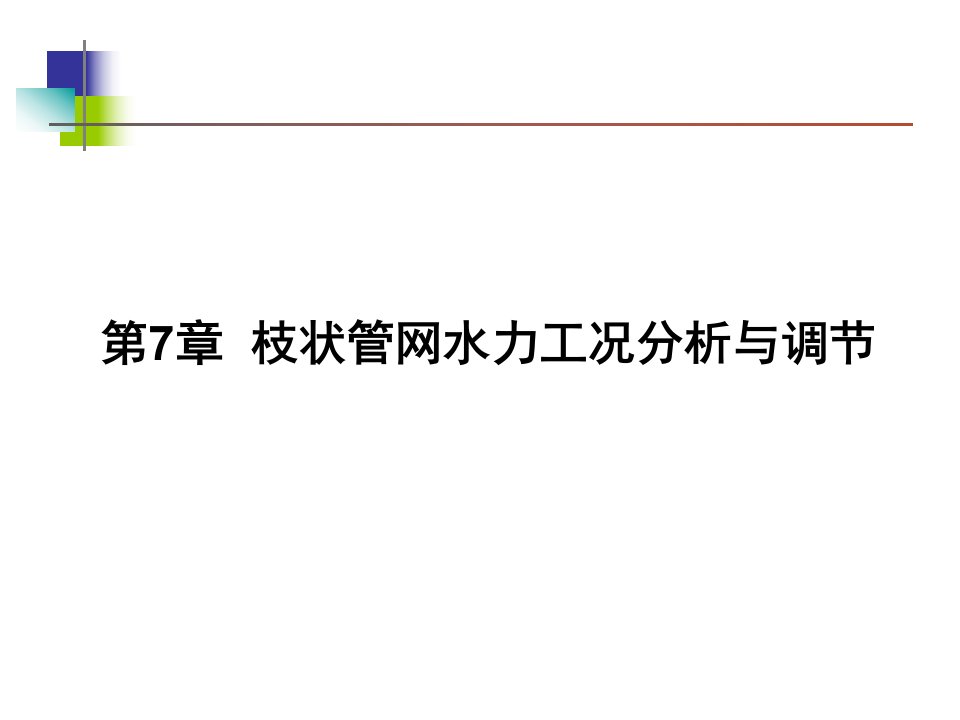 第7章  枝状管网水力工况分析与调节